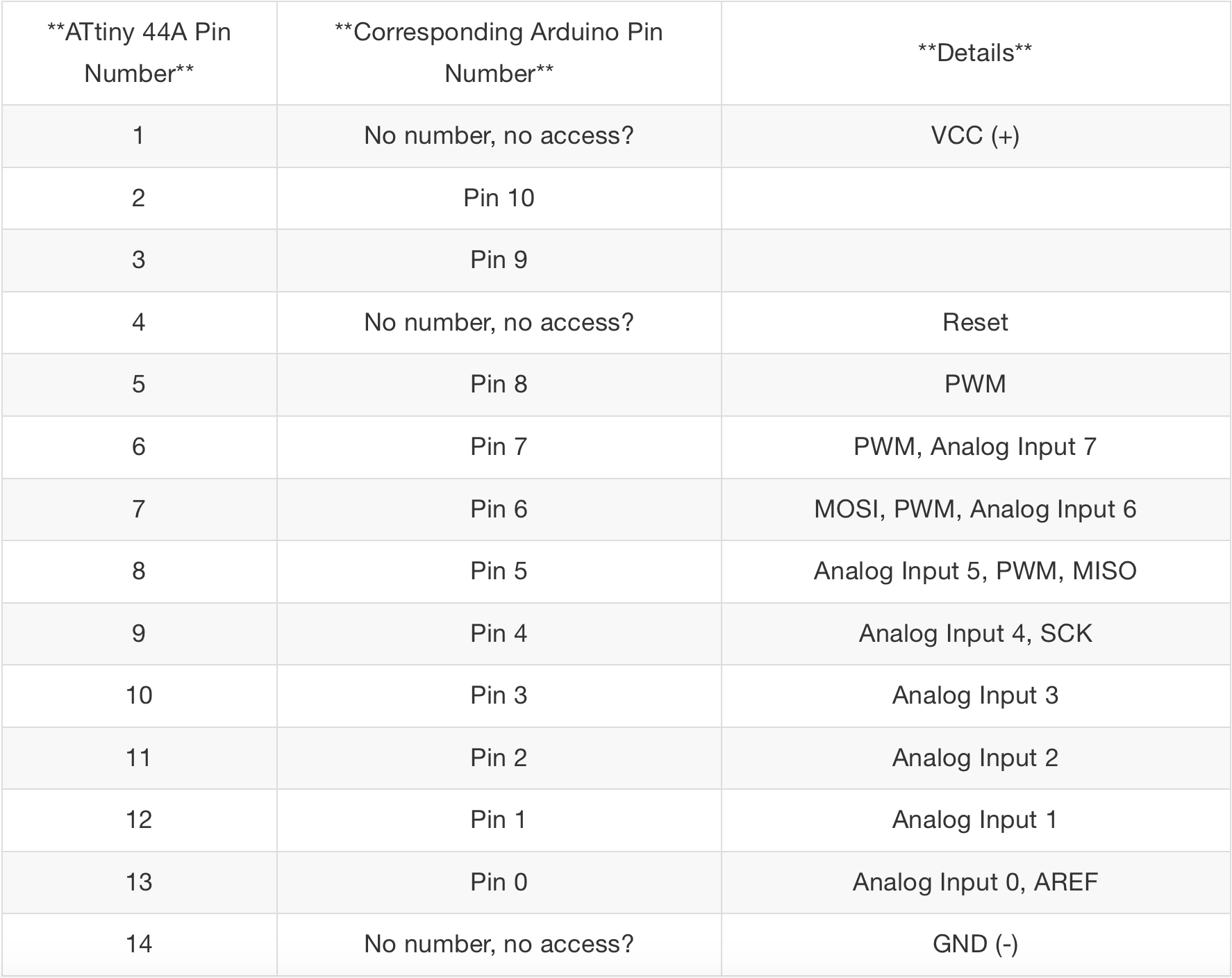 | \*\*ATtiny 44A Pin Number\*\* | \*\*Corresponding Arduino Pin Number\*\* | \*\*Details\*\* |
|---|---|---|
| 1 | No number, no access? | VCC (+) |
| 2 | Pin 10 | |
| 3 | Pin 9 | |
| 4 | No number, no access? | Reset |
| 5 | Pin 8 | PWM |
| 6 | Pin 7 | PWM, Analog Input 7 |
| 7 | Pin 6 | MOSI, PWM, Analog Input 6 |
| 8 | Pin 5 | Analog Input 5, PWM, MISO |
| 9 | Pin 4 | Analog Input 4, SCK |
| 10 | Pin 3 | Analog Input 3 |
| 11 | Pin 2 | Analog Input 2 |
| 12 | Pin 1 | Analog Input 1 |
| 13 | Pin 0 | Analog Input 0, AREF |
| 14 | No number, no access? | GND (-) |